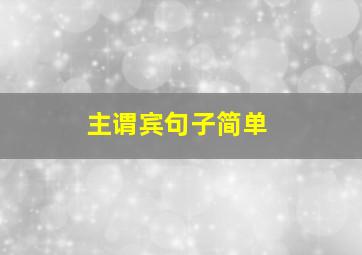 主谓宾句子简单